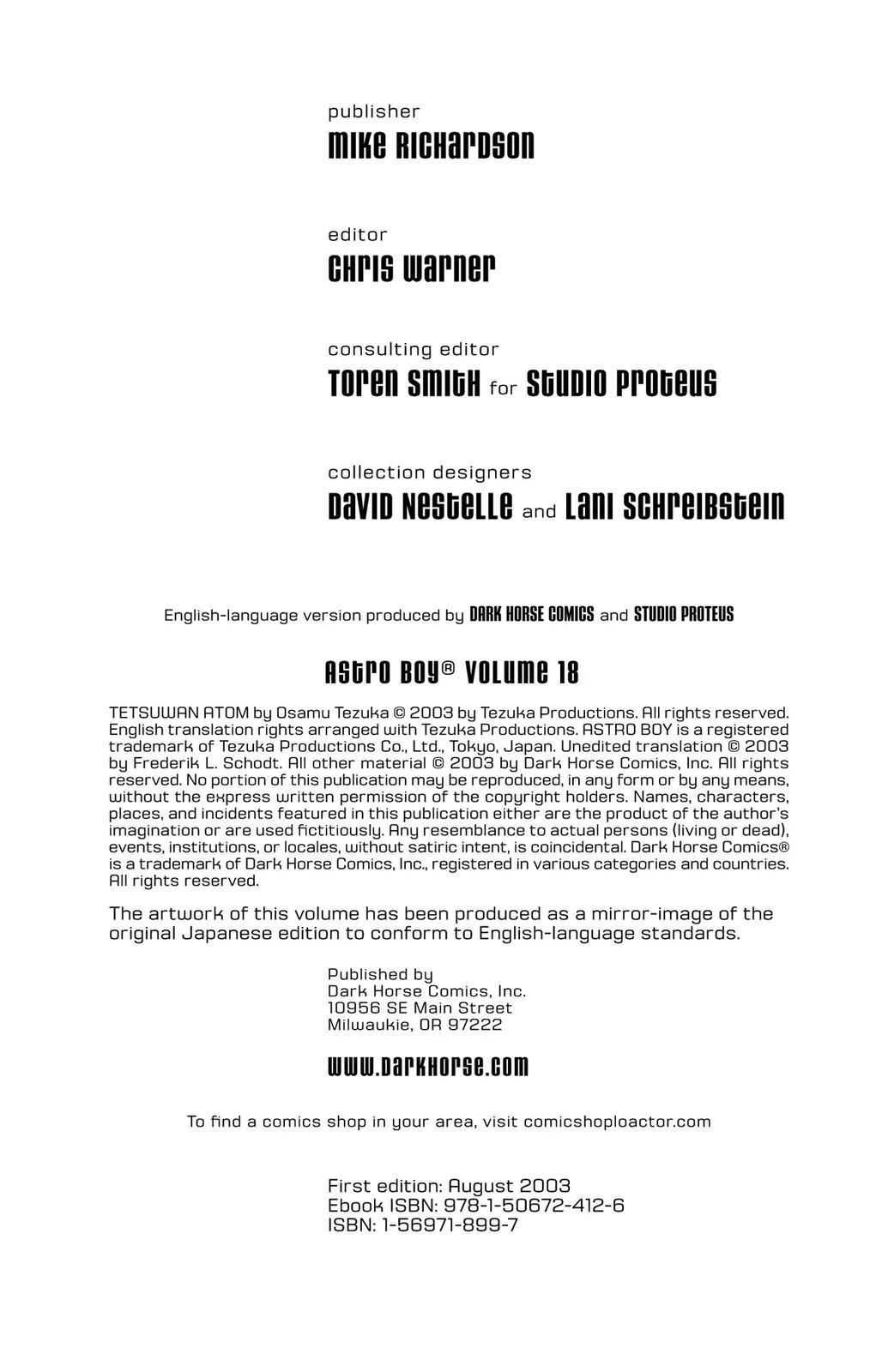 publisher
MIKE RICHARDSON

editor
CHRIS WARNER

consulting editor
TOREN SMITH for STUDIO PROTEUS

collection designers
DAVID NESTELLE and LANI SCHREIBSTEIN

English-language version produced by DARK HORSE COMICS and STUDIO PROTEUS

ASTRO BOY® VOLUME 18

TETSUWAN ATOM by Osamu Tezuka © 2003 by Tezuka Productions. All rights reserved. English translation rights arranged with Tezuka Productions. ASTRO BOY is a registered trademark of Tezuka Productions Co., Ltd., Tokyo, Japan. Unedited translation © 2003 by Frederik L. Schodt. All other material © 2003 by Dark Horse Comics, Inc. All rights reserved. No portion of this publication may be reproduced, in any form or by any means, without the express written permission of the copyright holders. Names, characters, places, and incidents featured in this publication either are the product of the author's imagination or are used fictitiously. Any resemblance to actual persons (living or dead), events, institutions, or locales, without satiric intent, is coincidental. Dark Horse Comics® is a trademark of Dark Horse Comics, Inc., registered in various categories and countries. All rights reserved.

The artwork of this volume has been produced as a mirror-image of the original Japanese edition to conform to English-language standards.

Published by
Dark Horse Comics, Inc.
10956 SE Main Street
Milwaukie, OR 97222

WWW.DARKHORSE.COM

To find a comics shop in your area, visit comicshoploactor.com

First edition: August 2003
Ebook ISBN: 978-1-50672-412-6
ISBN: 1-56971-899-7